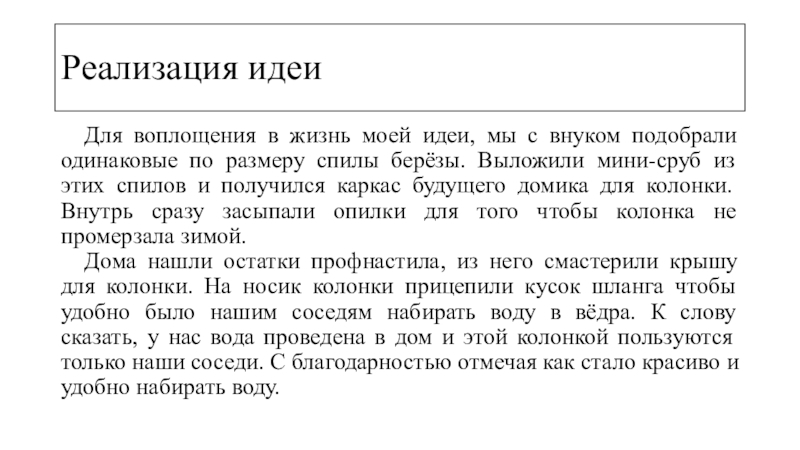 Реализация идеи

Для воплощения в жизнь моей идеи, мы с внуком подобрали одинаковые по размеру спилы берёзы. Выложили мини-сруб из этих спилов и получился каркас будущего домика для колонки. Внутрь сразу засыпали опилки для того чтобы колонка не промерзала зимой.

Дома нашли остатки профнастила, из него смастерили крышу для колонки. На носик колонки прицепили кусок шланга чтобы удобно было нашим соседям набирать воду в вёдра. К слову сказать, у нас вода проведена в дом и этой колонкой пользуются только наши соседи. С благодарностью отмечая как стало красиво и удобно набирать воду.